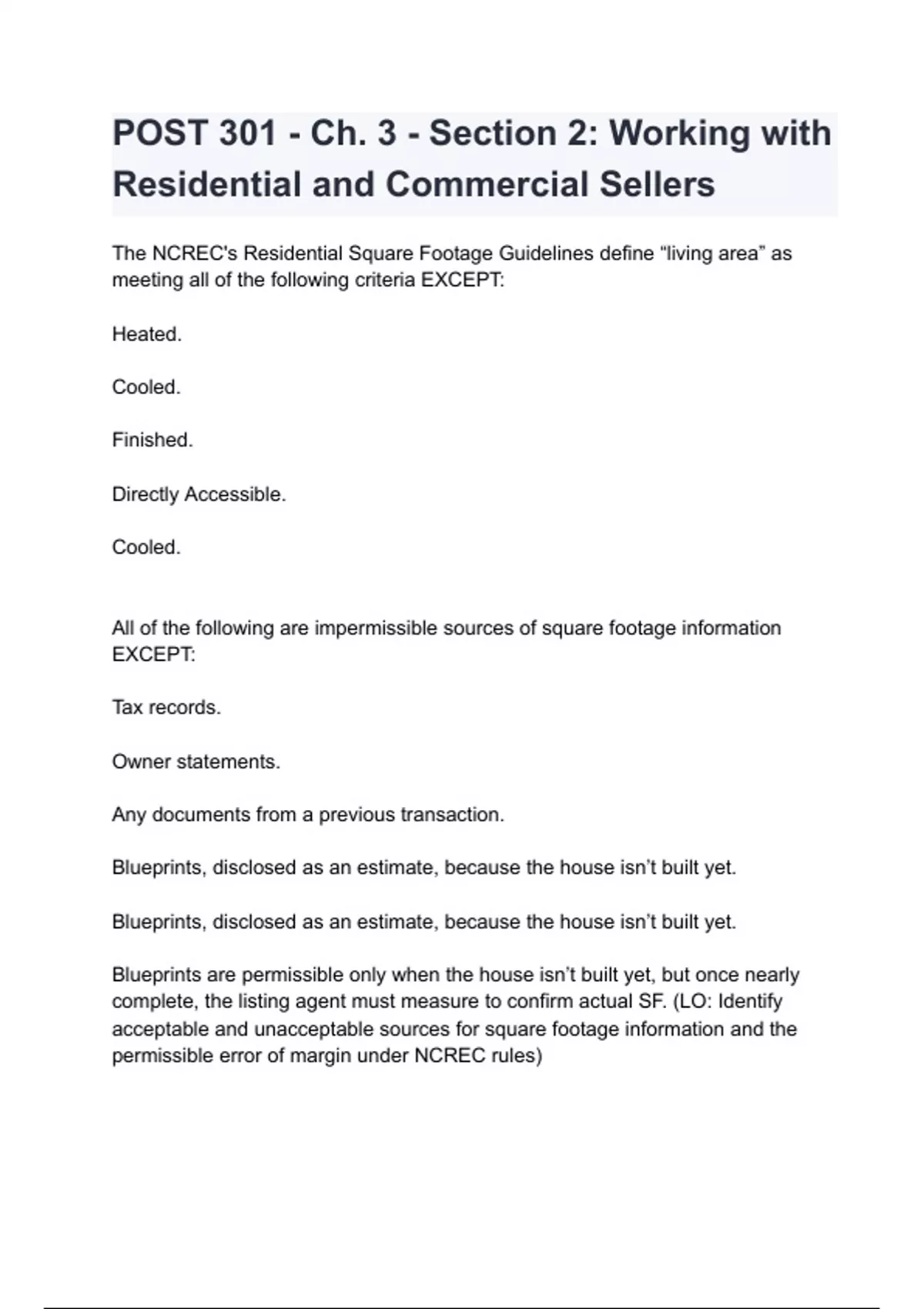 POST 301 - Ch. 3 - Section 2: Working with Residential and Commercial Sellers

The NCREC's Residential Square Footage Guidelines define “living area” as meeting all of the following criteria EXCEPT:

Heated.

Cooled.

Finished.

Directly Accessible.

Cooled.

All of the following are impermissible sources of square footage information EXCEPT:

Tax records.

Owner statements.

Any documents from a previous transaction.

Blueprints, disclosed as an estimate, because the house isn’t built yet.

Blueprints, disclosed as an estimate, because the house isn’t built yet.

Blueprints are permissible only when the house isn’t built yet, but once nearly complete, the listing agent must measure to confirm actual SF. (LO: Identify acceptable and unacceptable sources for square footage information and the permissible error of margin under NCREC rules)